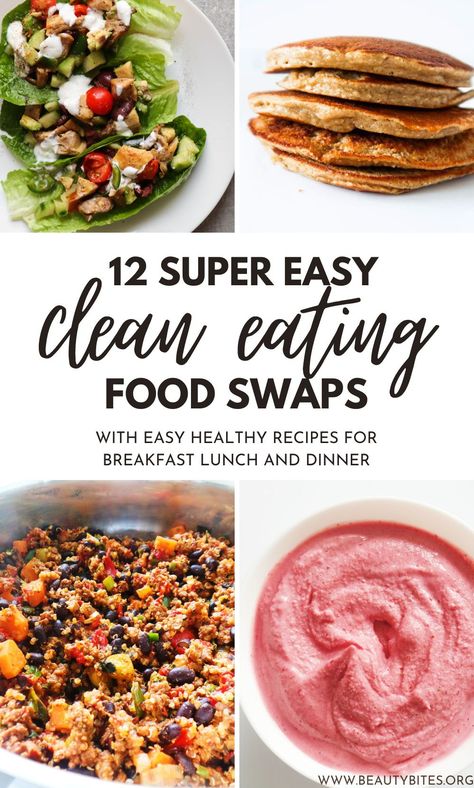 12 SUPER EASY
clean eating
FOOD SWAPS

WITH EASY HEALTHY RECIPES FOR BREAKFAST LUNCH AND DINNER

WWW.BEAUTYBITES.ORG